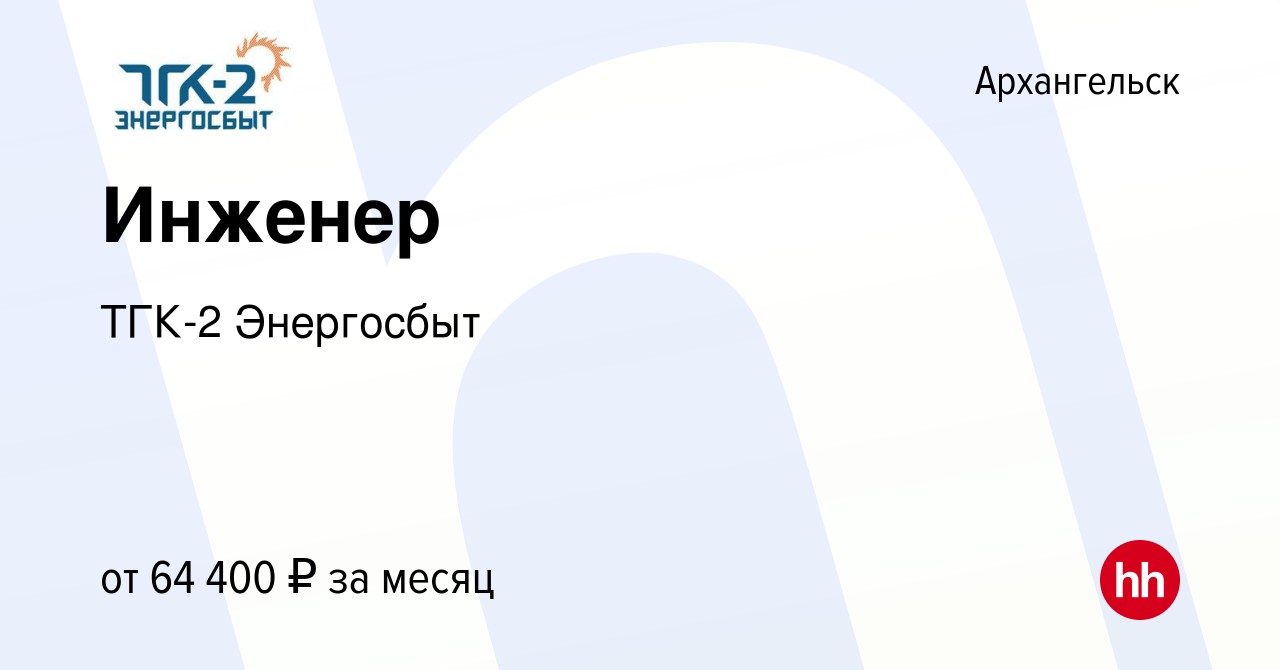 ТГК-2
ЭНЕРГОСБЫТ

Архангельск

Инженер

ТГК-2 Энергосбыт

от 64 400 ₽ за месяц

hh